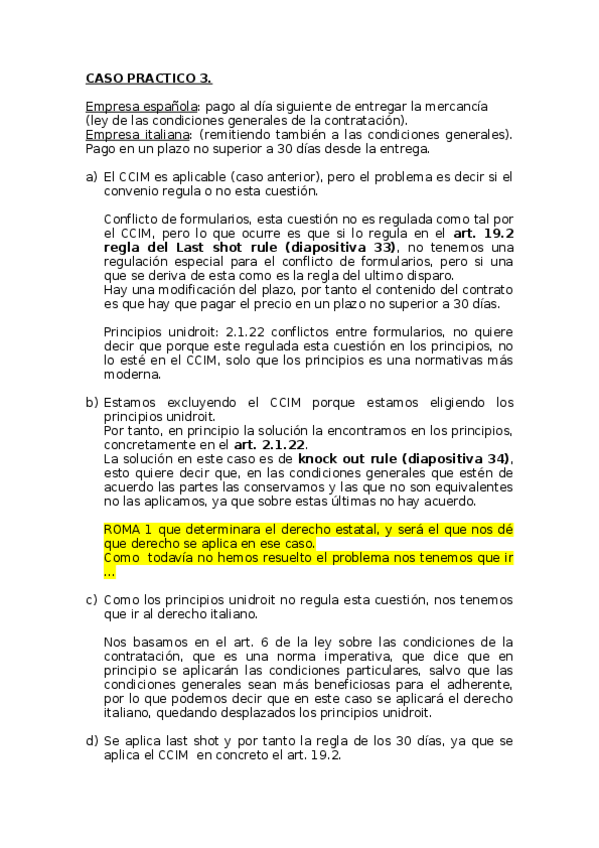 CASO PRACTICO 3.

Empresa española: pago al día siguiente de entregar la mercancía (ley de las condiciones generales de la contratación).
Empresa italiana: (remitiendo también a las condiciones generales). Pago en un plazo no superior a 30 días desde la entrega.

a) El CCIM es aplicable (caso anterior), pero el problema es decir si el convenio regula o no esta cuestión.

Conflicto de formularios, esta cuestión no es regulada como tal por el CCIM, pero lo que ocurre es que si lo regula en el art. 19.2 regla del Last shot rule (diapositiva 33), no tenemos una regulación especial para el conflicto de formularios, pero si una que se deriva de esta como es la regla del ultimo disparo.
Hay una modificación del plazo, por tanto el contenido del contrato es que hay que pagar el precio en un plazo no superior a 30 días.

Principios unidroit: 2.1.22 conflictos entre formularios, no quiere decir que porque este regulada esta cuestión en los principios, no lo esté en el CCIM, solo que los principios es una normativas más moderna.

b) Estamos excluyendo el CCIM porque estamos eligiendo los principios unidroit.
Por tanto, en principio la solución la encontramos en los principios, concretamente en el art. 2.1.22.
La solución en este caso es de knock out rule (diapositiva 34), esto quiere decir que, en las condiciones generales que estén de acuerdo las partes las conservamos y las que no son equivalentes no las aplicamos, ya que sobre estas últimas no hay acuerdo.

ROMA 1 que determinara el derecho estatal, y será el que nos dé que derecho se aplica en ese caso.
Como todavía no hemos resuelto el problema nos tenemos que ir ...

c) Como los principios unidroit no regula esta cuestión, nos tenemos que ir al derecho italiano.

Nos basamos en el art. 6 de la ley sobre las condiciones de la contratación, que es una norma imperativa, que dice que en principio se aplicarán las condiciones particulares, salvo que las condiciones generales sean más beneficiosas para el adherente, por lo que podemos decir que en este caso se aplicará el derecho italiano, quedando desplazados los principios unidroit.

d) Se aplica last shot y por tanto la regla de los 30 días, ya que se aplica el CCIM en concreto el art. 19.2.